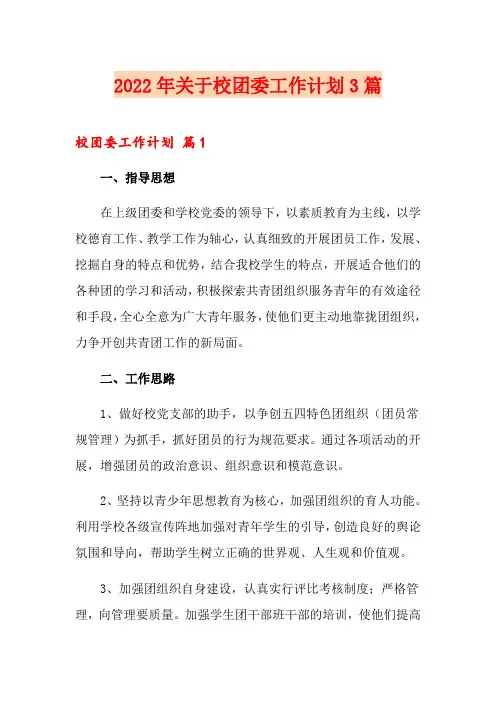 2022年关于校团委工作计划3篇

校团委工作计划 篇1

一、指导思想

在上级团委和学校党委的领导下，以素质教育为主线，以学校德育工作、教学工作为轴心，认真细致的开展团员工作，发展、挖掘自身的特点和优势，结合我校学生的特点，开展适合他们的各种团的学习和活动，积极探索共青团组织服务青年的有效途径和手段，全心全意为广大青年服务，使他们更主动地靠拢团组织，力争开创共青团工作的新局面。

二、工作思路

1、做好校党支部的助手，以争创五四特色团组织（团员常规管理）为抓手，抓好团员的行为规范要求。通过各项活动的开展，增强团员的政治意识、组织意识和模范意识。

2、坚持以青少年思想教育为核心，加强团组织的育人功能。利用学校各级宣传阵地加强对青年学生的引导，创造良好的舆论氛围和导向，帮助学生树立正确的世界观、人生观和价值观。

3、加强团组织自身建设，认真实行评比考核制度；严格管理，向管理要质量。加强学生团干部班干部的培训，使他们提高